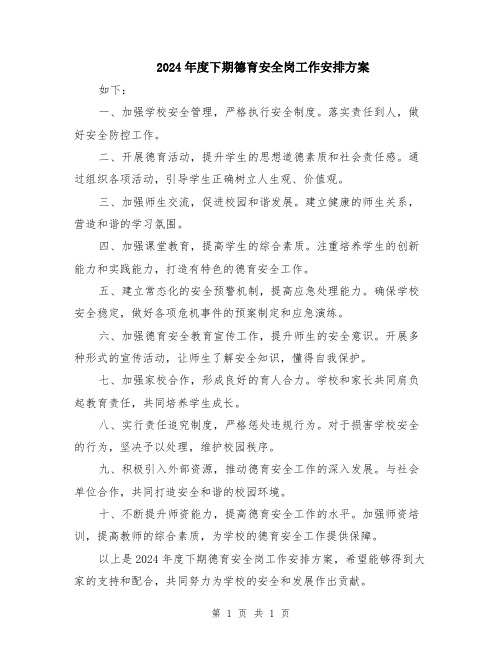 2024年度下期德育安全岗工作安排方案

如下：

一、加强学校安全管理，严格执行安全制度。落实责任到人，做好安全防控工作。

二、开展德育活动，提升学生的思想道德素质和社会责任感。通过组织各项活动，引导学生正确树立人生观、价值观。

三、加强师生交流，促进校园和谐发展。建立健康的师生关系，营造和谐的学习氛围。

四、加强课堂教育，提高学生的综合素质。注重培养学生的创新能力和实践能力，打造有特色的德育安全工作。

五、建立常态化的安全预警机制，提高应急处理能力。确保学校安全稳定，做好各项危机事件的预案制定和应急演练。

六、加强德育安全教育宣传工作，提升师生的安全意识。开展多种形式的宣传活动，让师生了解安全知识，懂得自我保护。

七、加强家校合作，形成良好的育人合力。学校和家长共同肩负起教育责任，共同培养学生成长。

八、实行责任追究制度，严格惩处违规行为。对于损害学校安全的行为，坚决予以处理，维护校园秩序。

九、积极引入外部资源，推动德育安全工作的深入发展。与社会单位合作，共同打造安全和谐的校园环境。

十、不断提升师资能力，提高德育安全工作的水平。加强师资培训，提高教师的综合素质，为学校的德育安全工作提供保障。

以上是2024年度下期德育安全岗工作安排方案，希望能够得到大家的支持和配合，共同努力为学校的安全和发展作出贡献。

第 1 页 共 1 页